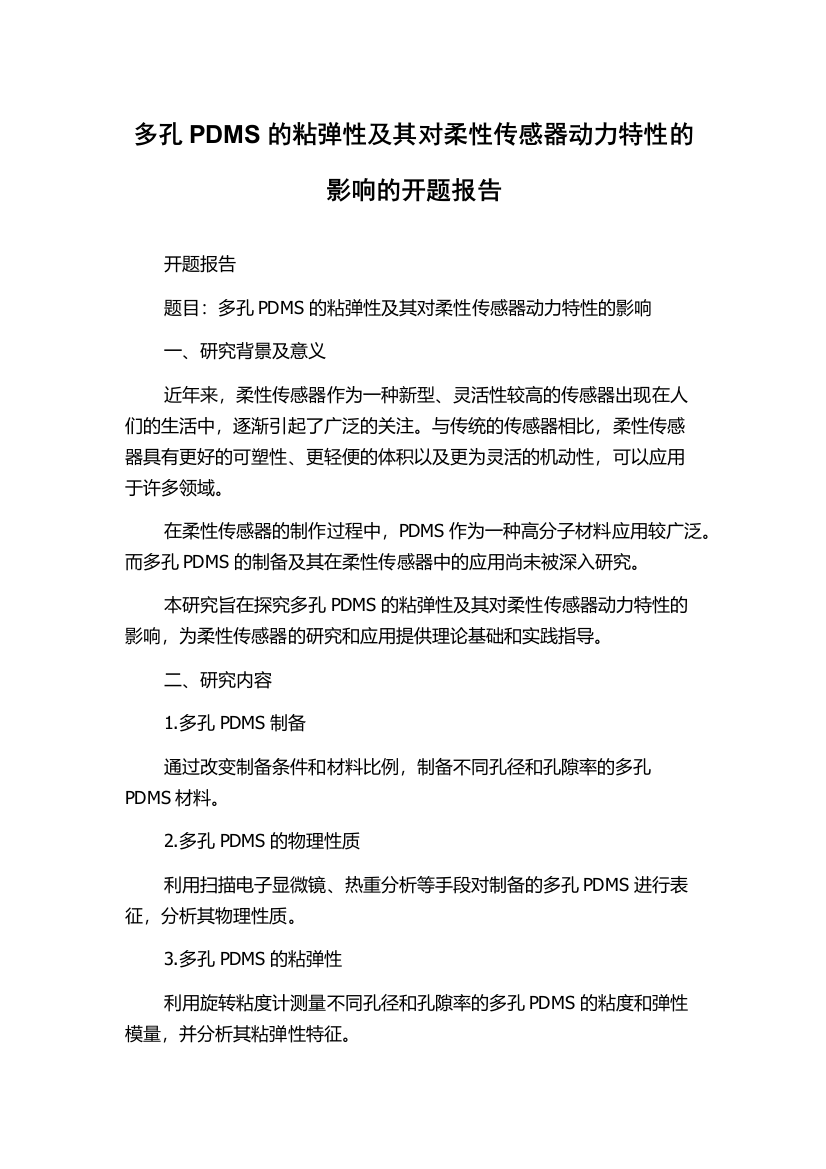 多孔 PDMS 的粘弹性及其对柔性传感器动力特性的影响的开题报告

开题报告

题目：多孔 PDMS 的粘弹性及其对柔性传感器动力特性的影响

一、研究背景及意义

近年来，柔性传感器作为一种新型、灵活性较高的传感器出现在人们的生活中，逐渐引起了广泛的关注。与传统的传感器相比，柔性传感器具有更好的可塑性、更轻便的体积以及更为灵活的机动性，可以应用于许多领域。

在柔性传感器的制作过程中，PDMS 作为一种高分子材料应用较广泛。而多孔 PDMS 的制备及其在柔性传感器中的应用尚未被深入研究。

本研究旨在探究多孔 PDMS 的粘弹性及其对柔性传感器动力特性的影响，为柔性传感器的研究和应用提供理论基础和实践指导。

二、研究内容

1.多孔 PDMS 制备

通过改变制备条件和材料比例，制备不同孔径和孔隙率的多孔 PDMS 材料。

2.多孔 PDMS 的物理性质

利用扫描电子显微镜、热重分析等手段对制备的多孔 PDMS 进行表征，分析其物理性质。

3.多孔 PDMS 的粘弹性

利用旋转粘度计测量不同孔径和孔隙率的多孔 PDMS 的粘度和弹性模量，并分析其粘弹性特征。